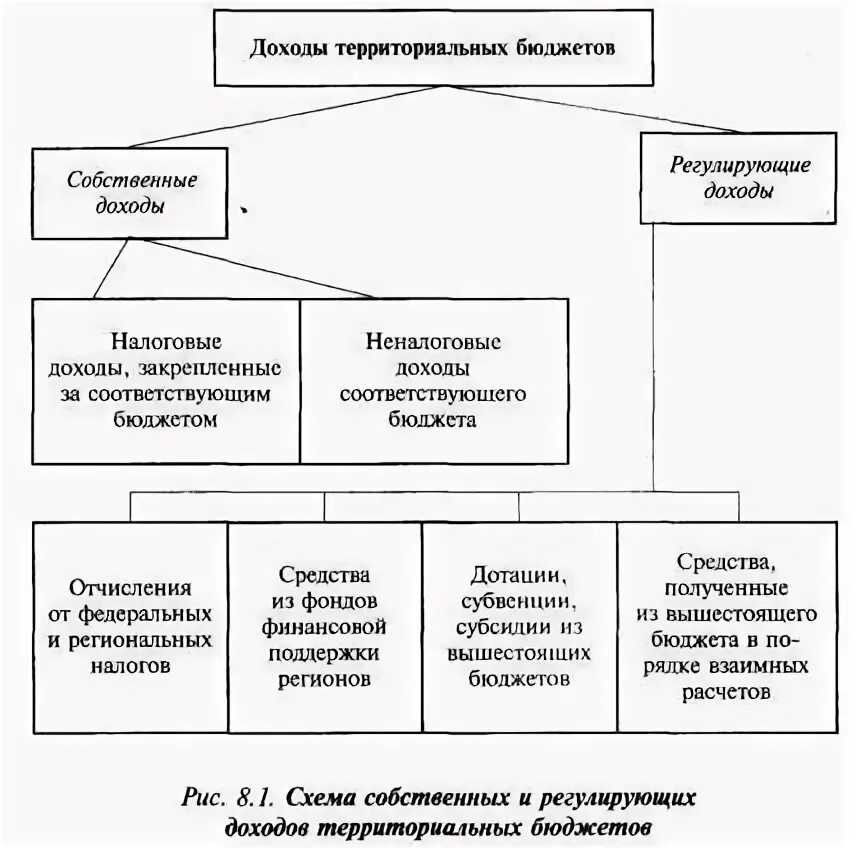 Доходы территориальных бюджетов

Собственные доходы

Регулирующие доходы

Налоговые доходы, закрепленные за соответствующим бюджетом

Неналоговые доходы соответствующего бюджета

Отчисления от федеральных и региональных налогов

Средства из фондов финансовой поддержки регионов

Дотации, субвенции, субсидии из вышестоящих бюджетов

Средства, полученные из вышестоящего бюджета в порядке взаимных расчетов

Рис. 8.1. Схема собственных и регулирующих доходов территориальных бюджетов